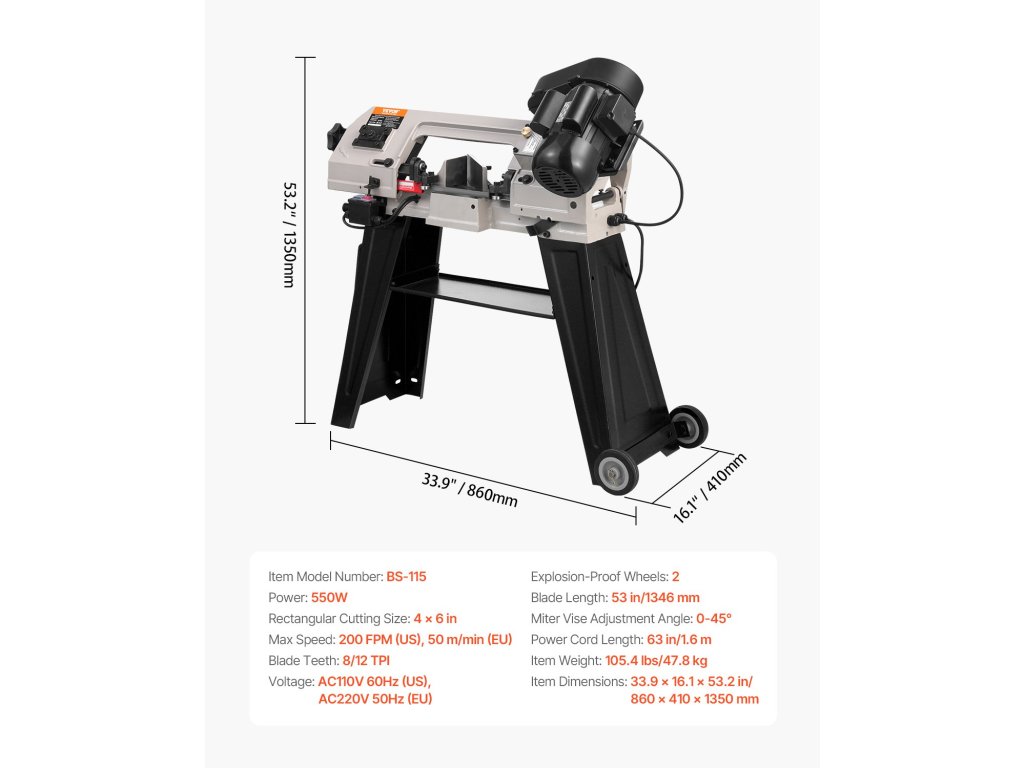 53.2" / 1350mm

33.9" / 860mm

16.1" / 410mm

Item Model Number: BS-115
Power: 550W
Rectangular Cutting Size: 4 × 6 in
Max Speed: 200 FPM (US), 50 m/min (EU)
Blade Teeth: 8/12 TPI
Voltage: AC110V 60Hz (US), AC220V 50Hz (EU)

Explosion-Proof Wheels: 2
Blade Length: 53 in/1346 mm
Miter Vise Adjustment Angle: 0-45°
Power Cord Length: 63 in/1.6 m
Item Weight: 105.4 lbs/47.8 kg
Item Dimensions: 33.9 × 16.1 × 53.2 in/ 860 × 410 × 1350 mm